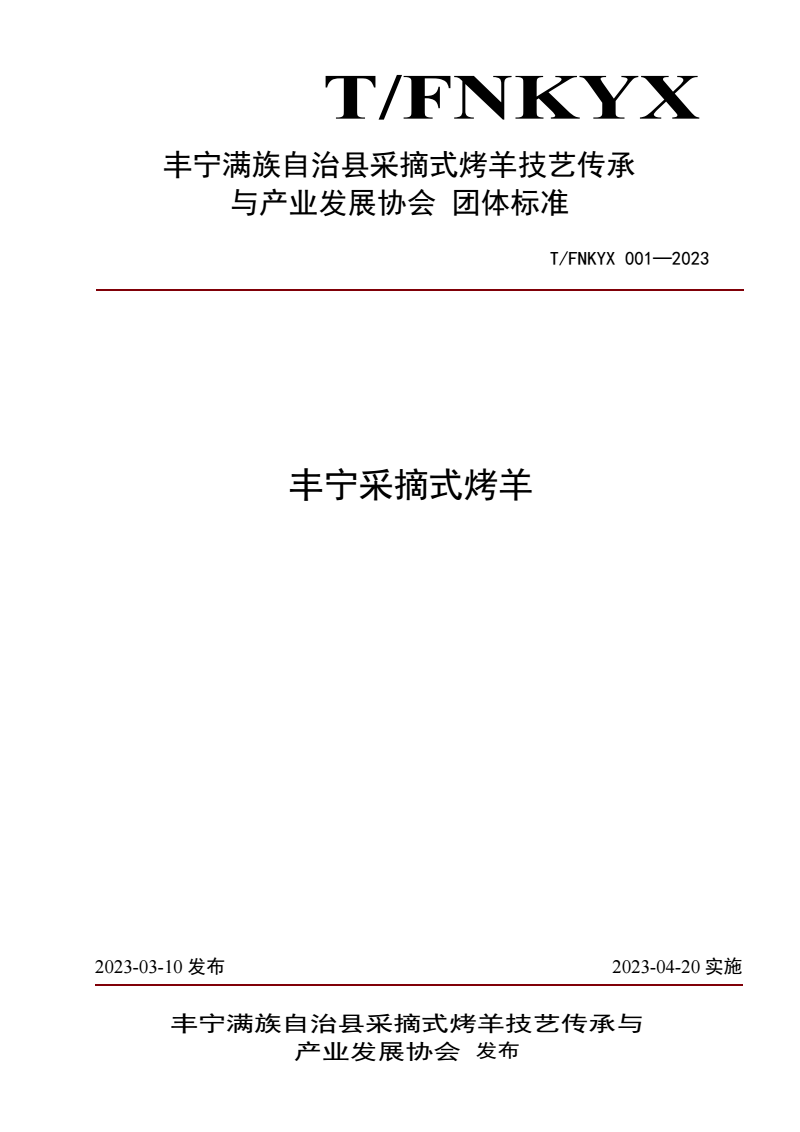 T/FNKYX

丰宁满族自治县采摘式烤羊技艺传承与产业发展协会 团体标准

T/FNKYX 001—2023

丰宁采摘式烤羊

2023-03-10 发布

2023-04-20 实施

丰宁满族自治县采摘式烤羊技艺传承与产业发展协会 发布